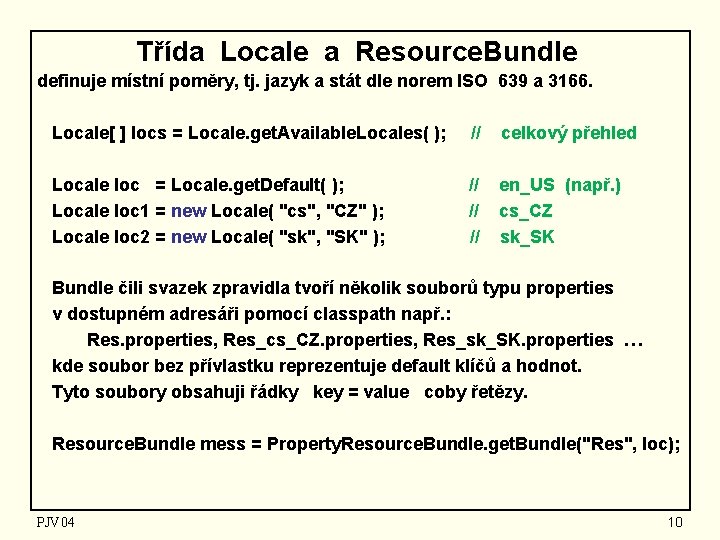 Třída Locale a ResourceBundle

definuje místní poměry, tj. jazyk a stát dle norem ISO 639 a 3166.

Locale[ ] locs = Locale.getAvailableLocales( ); // celkový přehled

Locale loc = Locale.getDefault( ); // en_US (např.)
Locale loc1 = new Locale( "cs", "CZ" ); // cs_CZ
Locale loc2 = new Locale( "sk", "SK" ); // sk_SK

Bundle čili svazek zpravidla tvoří několik souborů typu properties v dostupném adresáři pomocí classpath např.:
Res.properties, Res_cs_CZ.properties, Res_sk_SK.properties …
kde soubor bez přívlastku reprezentuje default klíčů a hodnot.
Tyto soubory obsahuji řádky key = value coby řetězy.

ResourceBundle mess = PropertyResourceBundle.getBundle("Res", loc);

PJV 04

10